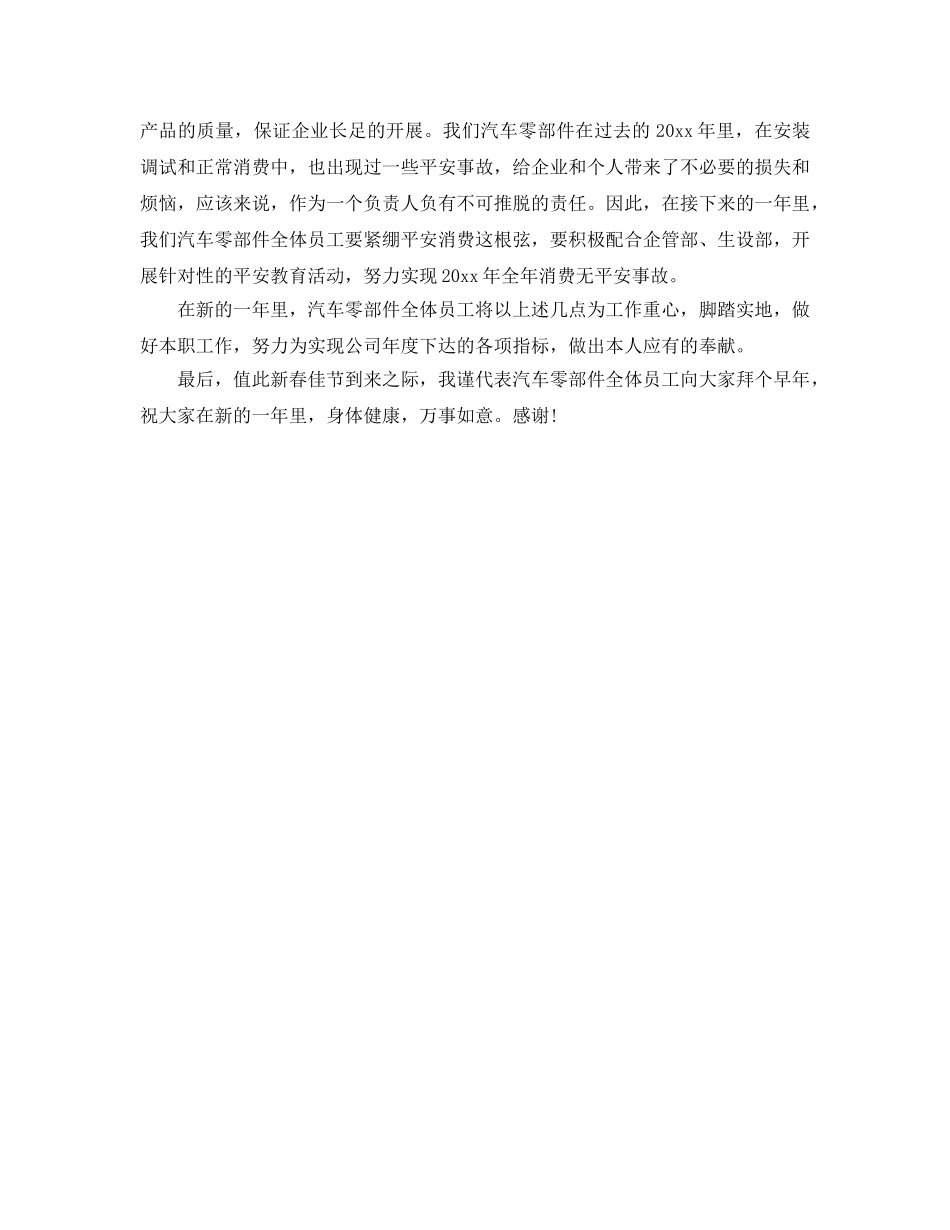 产品的质量，保证企业长足的开展。我们汽车零部件在过去的 20xx 年里，在安装调试和正常消费中，也出现过一些平安事故，给企业和个人带来了不必要的损失和烦恼，应该来说，作为一个负责人负有不可推脱的责任。因此，在接下来的一年里，我们汽车零部件全体员工要紧绷平安消费这根弦，要积极配合企管部、生设部，开展针对性的平安教育活动，努力实现 20xx 年全年消费无平安事故。

在新的一年里，汽车零部件全体员工将以上述几点为工作重心，脚踏实地，做好本职工作，努力为实现公司年度下达的各项指标，做出本人应有的奉献。

最后，值此新春佳节到来之际，我谨代表汽车零部件全体员工向大家拜个早年，祝大家在新的一年里，身体健康，万事如意。感谢!